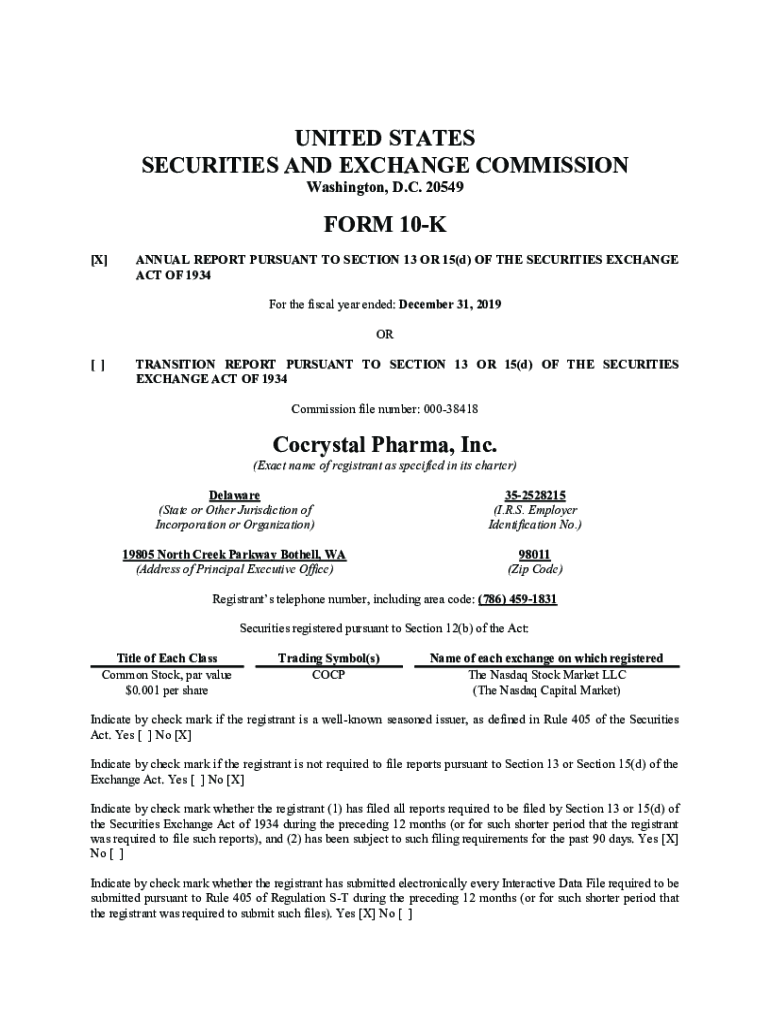 UNITED STATES
SECURITIES AND EXCHANGE COMMISSION
Washington, D.C. 20549

FORM 10-K

[X] ANNUAL REPORT PURSUANT TO SECTION 13 OR 15(d) OF THE SECURITIES EXCHANGE ACT OF 1934

For the fiscal year ended: December 31, 2019

OR

[ ] TRANSITION REPORT PURSUANT TO SECTION 13 OR 15(d) OF THE SECURITIES EXCHANGE ACT OF 1934

Commission file number: 000-38418

Cocrystal Pharma, Inc.
(Exact name of registrant as specified in its charter)

Delaware
(State or Other Jurisdiction of Incorporation or Organization)

35-2528215
(I.R.S. Employer Identification No.)

19805 North Creek Parkway Bothell, WA
(Address of Principal Executive Office)

98011
(Zip Code)

Registrant's telephone number, including area code: (786) 459-1831

Securities registered pursuant to Section 12(b) of the Act:

| Title of Each Class | Trading Symbol(s) | Name of each exchange on which registered |
|---|---|---|
| Common Stock, par value $0.001 per share | COCP | The Nasdaq Stock Market LLC (The Nasdaq Capital Market) |

Indicate by check mark if the registrant is a well-known seasoned issuer, as defined in Rule 405 of the Securities Act. Yes [ ] No [X]

Indicate by check mark if the registrant is not required to file reports pursuant to Section 13 or Section 15(d) of the Exchange Act. Yes [ ] No [X]

Indicate by check mark whether the registrant (1) has filed all reports required to be filed by Section 13 or 15(d) of the Securities Exchange Act of 1934 during the preceding 12 months (or for such shorter period that the registrant was required to file such reports), and (2) has been subject to such filing requirements for the past 90 days. Yes [X] No [ ]

Indicate by check mark whether the registrant has submitted electronically every Interactive Data File required to be submitted pursuant to Rule 405 of Regulation S-T during the preceding 12 months (or for such shorter period that the registrant was required to submit such files). Yes [X] No [ ]